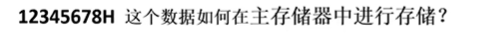 12345678H 这个数据如何在主存储器中进行存储？